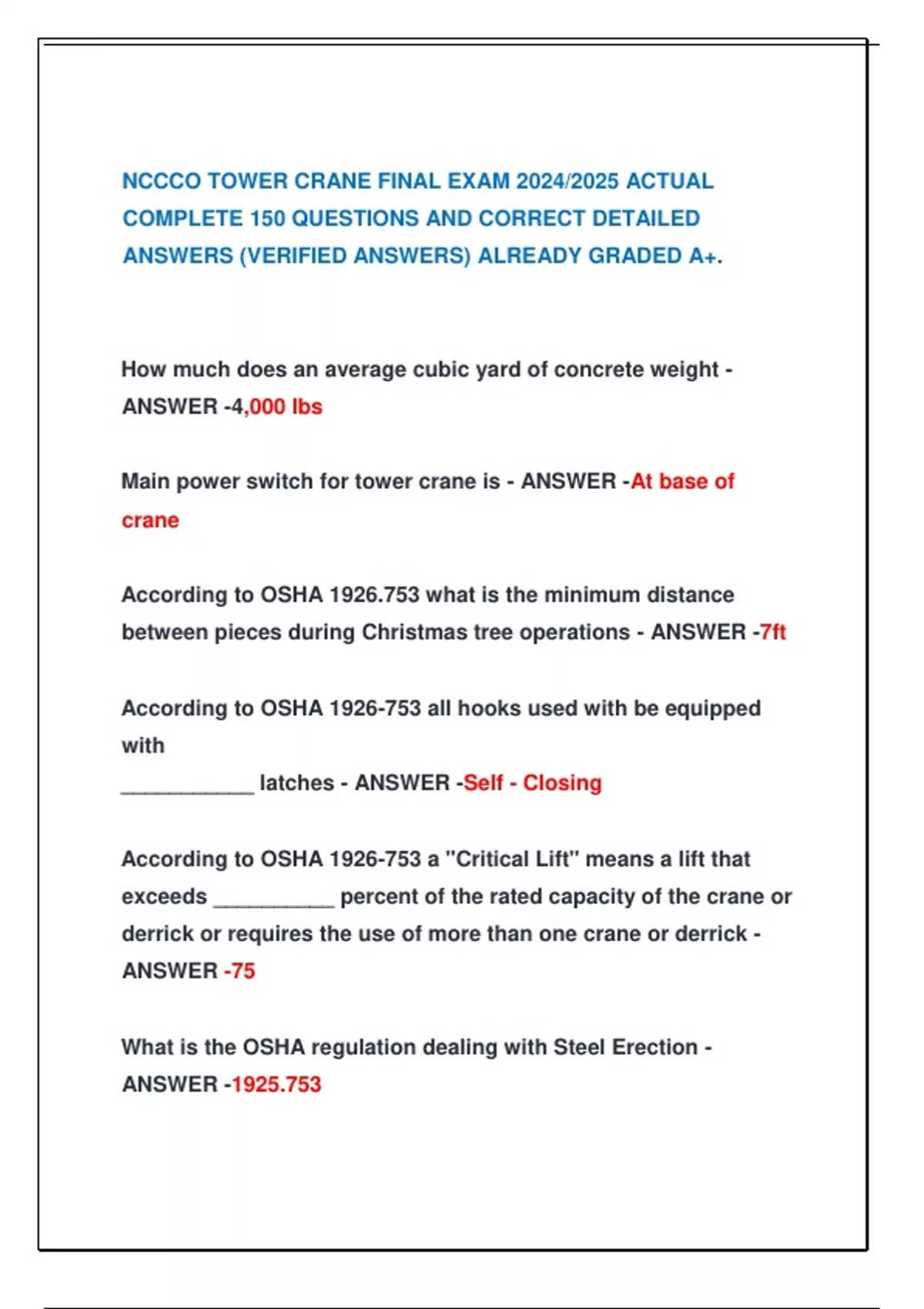 NCCCO TOWER CRANE FINAL EXAM 2024/2025 ACTUAL COMPLETE 150 QUESTIONS AND CORRECT DETAILED ANSWERS (VERIFIED ANSWERS) ALREADY GRADED A+.

How much does an average cubic yard of concrete weight - ANSWER -4,000 lbs

Main power switch for tower crane is - ANSWER -At base of crane

According to OSHA 1926.753 what is the minimum distance between pieces during Christmas tree operations - ANSWER -7ft

According to OSHA 1926-753 all hooks used with be equipped with ___________ latches - ANSWER -Self - Closing

According to OSHA 1926-753 a "Critical Lift" means a lift that exceeds __________ percent of the rated capacity of the crane or derrick or requires the use of more than one crane or derrick - ANSWER -75

What is the OSHA regulation dealing with Steel Erection - ANSWER -1925.753